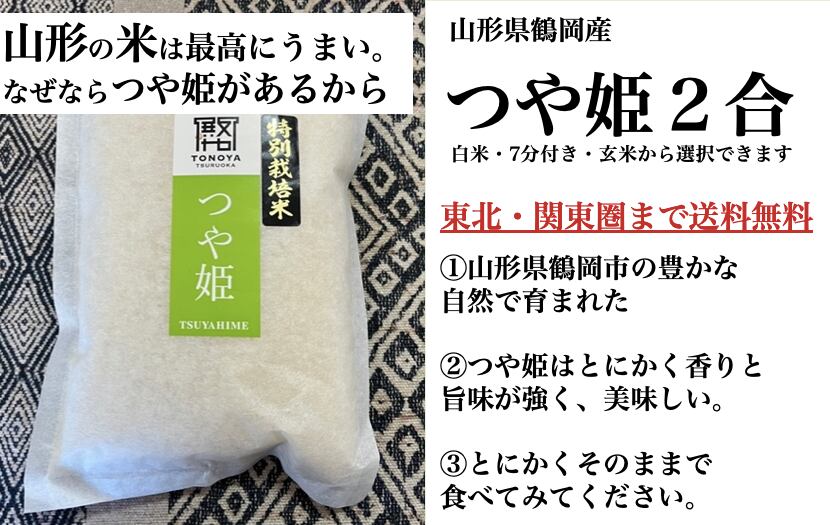 山形の米は最高にうまい。
なぜならつや姫があるから

TONOYA
TSURUOKA

特別栽培米

つや姫

TSUYAHIME

山形県鶴岡産

つや姫２合

白米・7分付き・玄米から選択できます

東北・関東圏まで送料無料

①山形県鶴岡市の豊かな自然で育まれた

②つや姫はとにかく香りと旨味が強く、美味しい。

③とにかくそのままで食べてみてください。